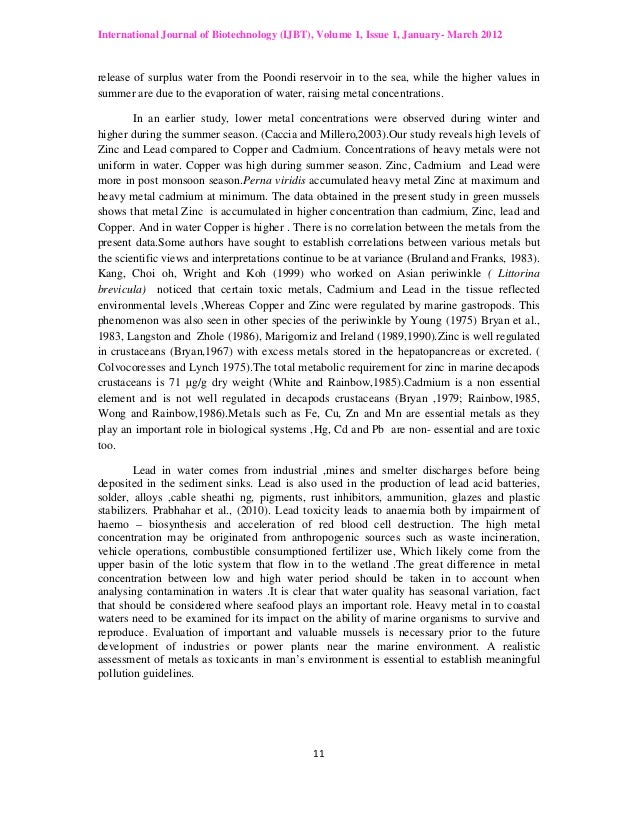 International Journal of Biotechnology (IJBT), Volume 1, Issue 1, January- March 2012

release of surplus water from the Poondi reservoir in to the sea, while the higher values in summer are due to the evaporation of water, raising metal concentrations.

In an earlier study, lower metal concentrations were observed during winter and higher during the summer season. (Caccia and Millero,2003).Our study reveals high levels of Zinc and Lead compared to Copper and Cadmium. Concentrations of heavy metals were not uniform in water. Copper was high during summer season. Zinc, Cadmium and Lead were more in post monsoon season.Perna viridis accumulated heavy metal Zinc at maximum and heavy metal cadmium at minimum. The data obtained in the present study in green mussels shows that metal Zinc is accumulated in higher concentration than cadmium, Zinc, lead and Copper. And in water Copper is higher . There is no correlation between the metals from the present data.Some authors have sought to establish correlations between various metals but the scientific views and interpretations continue to be at variance (Bruland and Franks, 1983). Kang, Choi oh, Wright and Koh (1999) who worked on Asian periwinkle ( Littorina brevicula) noticed that certain toxic metals, Cadmium and Lead in the tissue reflected environmental levels ,Whereas Copper and Zinc were regulated by marine gastropods. This phenomenon was also seen in other species of the periwinkle by Young (1975) Bryan et al., 1983, Langston and Zhole (1986), Marigomiz and Ireland (1989,1990).Zinc is well regulated in crustaceans (Bryan,1967) with excess metals stored in the hepatopancreas or excreted. ( Colvocoresses and Lynch 1975).The total metabolic requirement for zinc in marine decapods crustaceans is 71 µg/g dry weight (White and Rainbow,1985).Cadmium is a non essential element and is not well regulated in decapods crustaceans (Bryan ,1979; Rainbow,1985, Wong and Rainbow,1986).Metals such as Fe, Cu, Zn and Mn are essential metals as they play an important role in biological systems ,Hg, Cd and Pb are non- essential and are toxic too.

Lead in water comes from industrial ,mines and smelter discharges before being deposited in the sediment sinks. Lead is also used in the production of lead acid batteries, solder, alloys ,cable sheathi ng, pigments, rust inhibitors, ammunition, glazes and plastic stabilizers. Prabhahar et al., (2010). Lead toxicity leads to anaemia both by impairment of haemo – biosynthesis and acceleration of red blood cell destruction. The high metal concentration may be originated from anthropogenic sources such as waste incineration, vehicle operations, combustible consumptioned fertilizer use, Which likely come from the upper basin of the lotic system that flow in to the wetland .The great difference in metal concentration between low and high water period should be taken in to account when analysing contamination in waters .It is clear that water quality has seasonal variation, fact that should be considered where seafood plays an important role. Heavy metal in to coastal waters need to be examined for its impact on the ability of marine organisms to survive and reproduce. Evaluation of important and valuable mussels is necessary prior to the future development of industries or power plants near the marine environment. A realistic assessment of metals as toxicants in man's environment is essential to establish meaningful pollution guidelines.

11